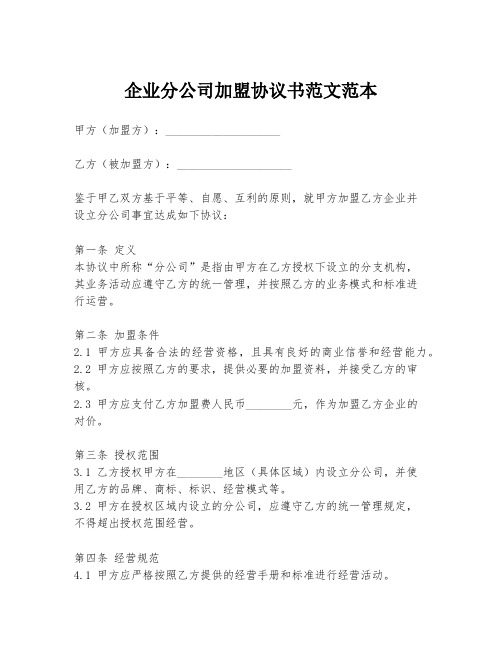 企业分公司加盟协议书范文范本

甲方（加盟方）：____________________

乙方（被加盟方）：____________________

鉴于甲乙双方基于平等、自愿、互利的原则，就甲方加盟乙方企业并设立分公司事宜达成如下协议：

第一条 定义
本协议中所称“分公司”是指由甲方在乙方授权下设立的分支机构，其业务活动应遵守乙方的统一管理，并按照乙方的业务模式和标准进行运营。

第二条 加盟条件
2.1 甲方应具备合法的经营资格，且具有良好的商业信誉和经营能力。
2.2 甲方应按照乙方的要求，提供必要的加盟资料，并接受乙方的审核。
2.3 甲方应支付乙方加盟费人民币________元，作为加盟乙方企业的对价。

第三条 授权范围
3.1 乙方授权甲方在________地区（具体区域）内设立分公司，并使用乙方的品牌、商标、标识、经营模式等。
3.2 甲方在授权区域内设立的分公司，应遵守乙方的统一管理规定，不得超出授权范围经营。

第四条 经营规范
4.1 甲方应严格按照乙方提供的经营手册和标准进行经营活动。